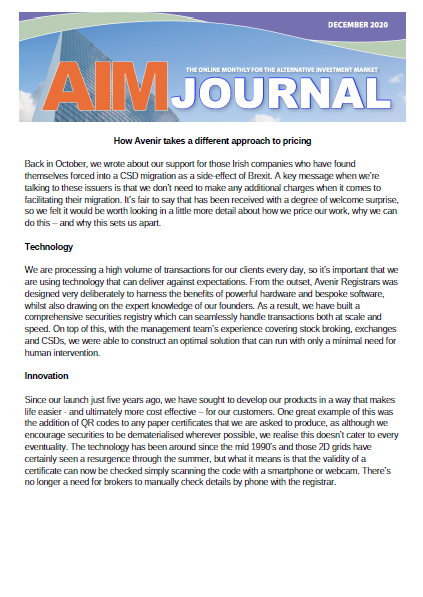 DECEMBER 2020

THE ONLINE MONTHLY FOR THE ALTERNATIVE INVESTMENT MARKET

AIM JOURNAL

How Avenir takes a different approach to pricing

Back in October, we wrote about our support for those Irish companies who have found themselves forced into a CSD migration as a side-effect of Brexit. A key message when we're talking to these issuers is that we don't need to make any additional charges when it comes to facilitating their migration. It's fair to say that has been received with a degree of welcome surprise, so we felt it would be worth looking in a little more detail about how we price our work, why we can do this – and why this sets us apart.

Technology

We are processing a high volume of transactions for our clients every day, so it's important that we are using technology that can deliver against expectations. From the outset, Avenir Registrars was designed very deliberately to harness the benefits of powerful hardware and bespoke software, whilst also drawing on the expert knowledge of our founders. As a result, we have built a comprehensive securities registry which can seamlessly handle transactions both at scale and speed. On top of this, with the management team's experience covering stock broking, exchanges and CSDs, we were able to construct an optimal solution that can run with only a minimal need for human intervention.

Innovation

Since our launch just five years ago, we have sought to develop our products in a way that makes life easier - and ultimately more cost effective – for our customers. One great example of this was the addition of QR codes to any paper certificates that we are asked to produce, as although we encourage securities to be dematerialised wherever possible, we realise this doesn't cater to every eventuality. The technology has been around since the mid 1990's and those 2D grids have certainly seen a resurgence through the summer, but what it means is that the validity of a certificate can now be checked simply scanning the code with a smartphone or webcam. There's no longer a need for brokers to manually check details by phone with the registrar.